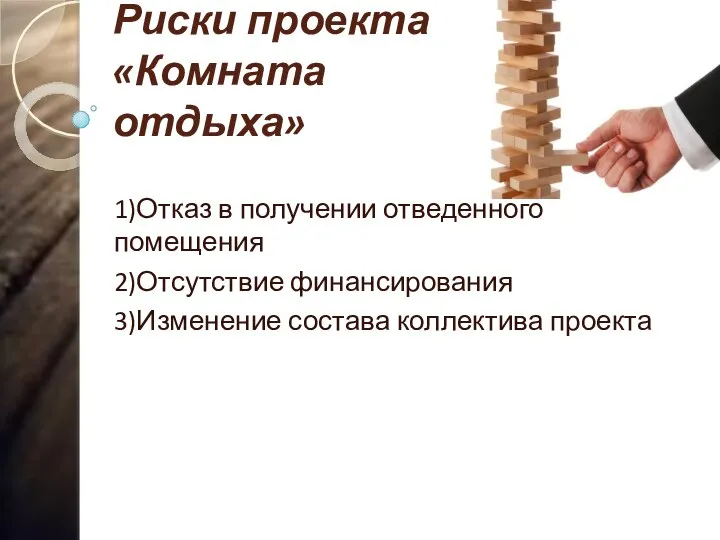 Риски проекта «Комната отдыха»

1)Отказ в получении отведенного помещения

2)Отсутствие финансирования

3)Изменение состава коллектива проекта